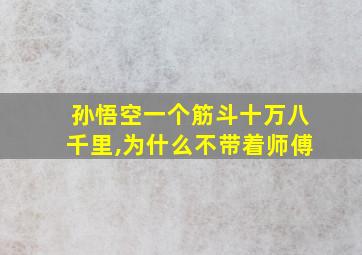 孙悟空一个筋斗十万八千里,为什么不带着师傅